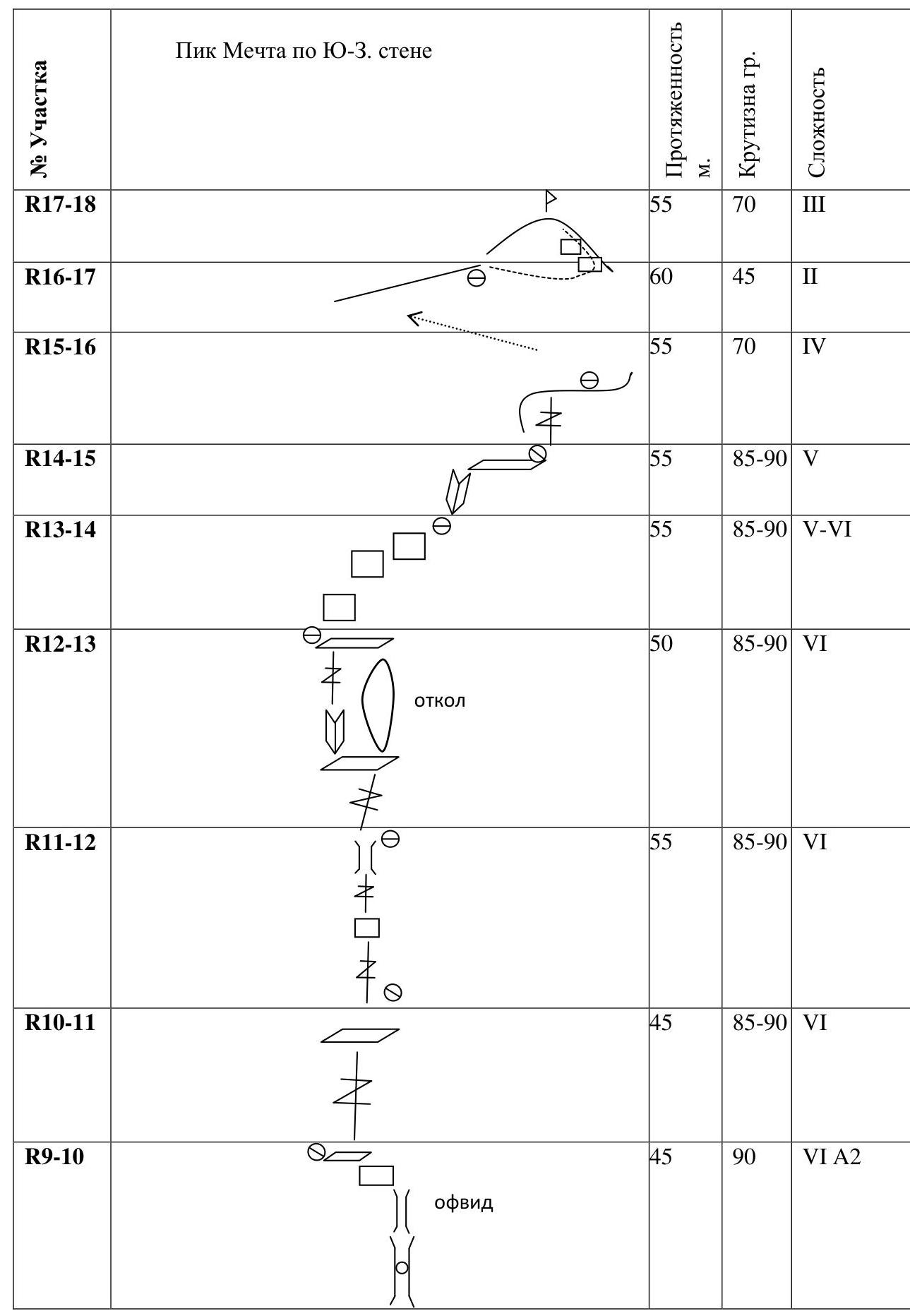 | № Участка | Пик Мечта по Ю-З. стене | Протяженность м. | Крутизна гр. | Сложность |
|---|---|---|---|---|
| R17-18 | | 55 | 70 | III |
| R16-17 | | 60 | 45 | II |
| R15-16 | | 55 | 70 | IV |
| R14-15 | | 55 | 85-90 | V |
| R13-14 | | 55 | 85-90 | V-VI |
| R12-13 | откол | 50 | 85-90 | VI |
| R11-12 | | 55 | 85-90 | VI |
| R10-11 | | 45 | 85-90 | VI |
| R9-10 | офвид | 45 | 90 | VI A2 |